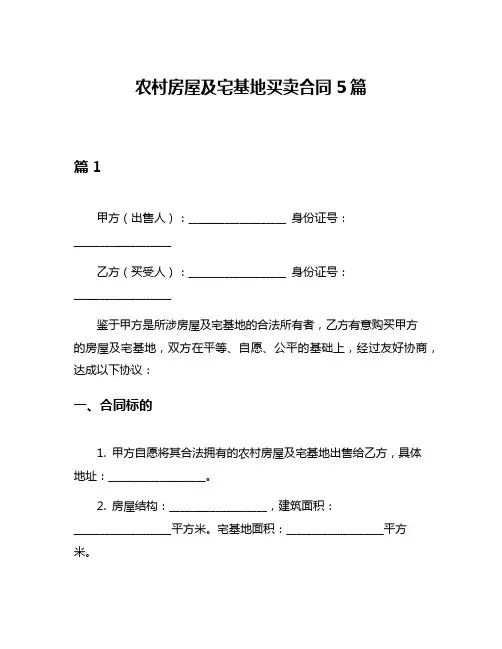 农村房屋及宅基地买卖合同 5 篇

篇 1

甲方（出售人）：__________________ 身份证号：__________________

乙方（买受人）：__________________ 身份证号：__________________

鉴于甲方是所涉房屋及宅基地的合法所有者，乙方有意购买甲方的房屋及宅基地，双方在平等、自愿、公平的基础上，经过友好协商，达成以下协议：

一、合同标的

1. 甲方自愿将其合法拥有的农村房屋及宅基地出售给乙方，具体地址：__________________。

2. 房屋结构：__________________，建筑面积：__________________平方米。宅基地面积：__________________平方米。